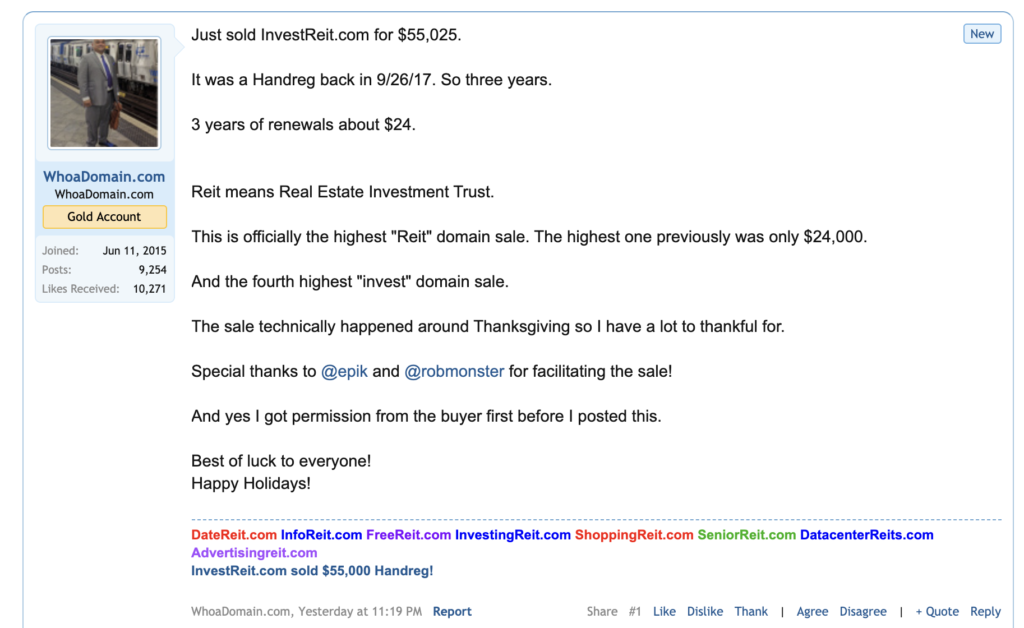 WhoaDomain.com
WhoaDomain.com
Gold Account
Joined: Jun 11, 2015
Posts: 9,254
Likes Received: 10,271

Just sold InvestReit.com for $55,025.

New

It was a Handreg back in 9/26/17. So three years.

3 years of renewals about $24.

Reit means Real Estate Investment Trust.

This is officially the highest "Reit" domain sale. The highest one previously was only $24,000.

And the fourth highest "invest" domain sale.

The sale technically happened around Thanksgiving so I have a lot to thankful for.

Special thanks to @epik and @robmonster for facilitating the sale!

And yes I got permission from the buyer first before I posted this.

Best of luck to everyone!
Happy Holidays!

DateReit.com InfoReit.com FreeReit.com InvestingReit.com ShoppingReit.com SeniorReit.com DatacenterReits.com Advertisingreit.com
InvestReit.com sold $55,000 Handreg!

WhoaDomain.com, Yesterday at 11:19 PM Report

Share #1 Like Dislike Thank | Agree Disagree | + Quote Reply